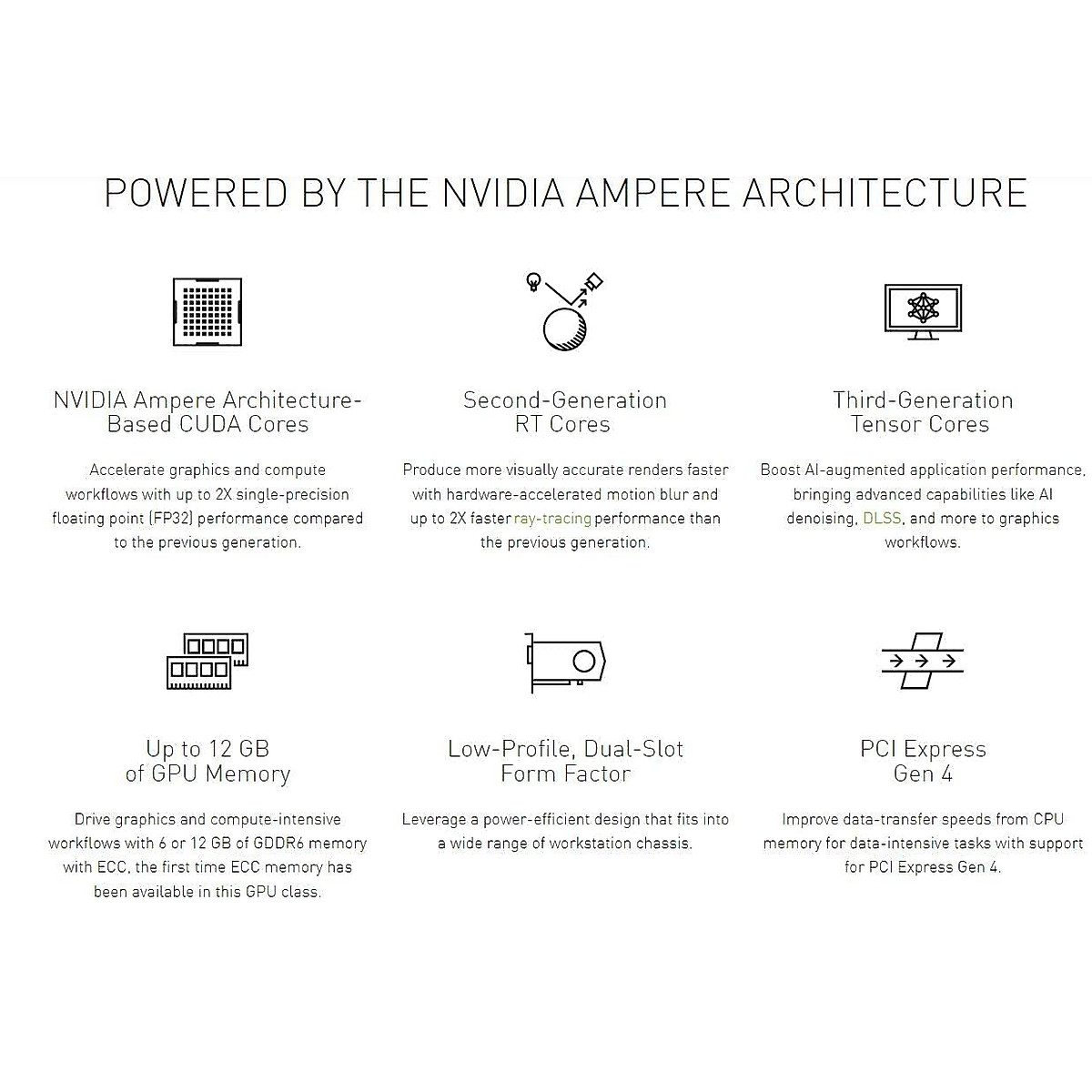 POWERED BY THE NVIDIA AMPERE ARCHITECTURE

NVIDIA Ampere Architecture-Based CUDA Cores

Accelerate graphics and compute workflows with up to 2X single-precision floating point (FP32) performance compared to the previous generation.

Second-Generation RT Cores

Produce more visually accurate renders faster with hardware-accelerated motion blur and up to 2X faster ray-tracing performance than the previous generation.

Third-Generation Tensor Cores

Boost AI-augmented application performance, bringing advanced capabilities like AI denoising, DLSS, and more to graphics workflows.

Up to 12 GB of GPU Memory

Drive graphics and compute-intensive workflows with 6 or 12 GB of GDDR6 memory with ECC, the first time ECC memory has been available in this GPU class.

Low-Profile, Dual-Slot Form Factor

Leverage a power-efficient design that fits into a wide range of workstation chassis.

PCI Express Gen 4

Improve data-transfer speeds from CPU memory for data-intensive tasks with support for PCI Express Gen 4.